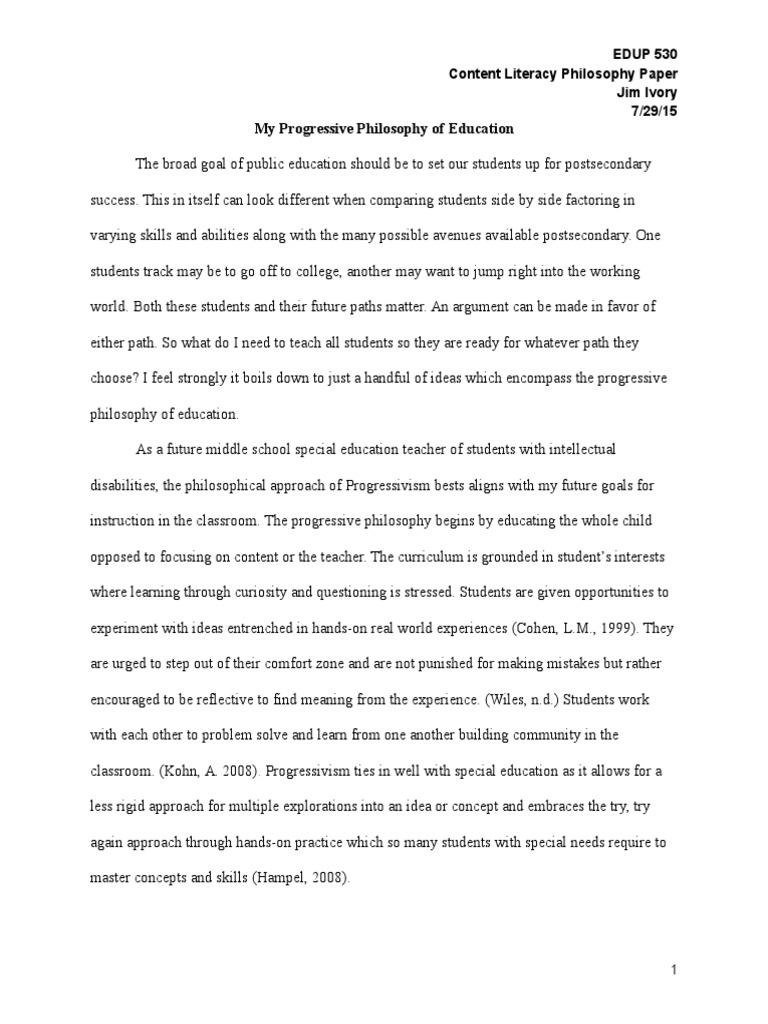 EDUP 530
Content Literacy Philosophy Paper
Jim Ivory
7/29/15

My Progressive Philosophy of Education

The broad goal of public education should be to set our students up for postsecondary success. This in itself can look different when comparing students side by side factoring in varying skills and abilities along with the many possible avenues available postsecondary. One students track may be to go off to college, another may want to jump right into the working world. Both these students and their future paths matter. An argument can be made in favor of either path. So what do I need to teach all students so they are ready for whatever path they choose? I feel strongly it boils down to just a handful of ideas which encompass the progressive philosophy of education.

As a future middle school special education teacher of students with intellectual disabilities, the philosophical approach of Progressivism bests aligns with my future goals for instruction in the classroom. The progressive philosophy begins by educating the whole child opposed to focusing on content or the teacher. The curriculum is grounded in student's interests where learning through curiosity and questioning is stressed. Students are given opportunities to experiment with ideas entrenched in hands-on real world experiences (Cohen, L.M., 1999). They are urged to step out of their comfort zone and are not punished for making mistakes but rather encouraged to be reflective to find meaning from the experience. (Wiles, n.d.) Students work with each other to problem solve and learn from one another building community in the classroom. (Kohn, A. 2008). Progressivism ties in well with special education as it allows for a less rigid approach for multiple explorations into an idea or concept and embraces the try, try again approach through hands-on practice which so many students with special needs require to master concepts and skills (Hampel, 2008).

1